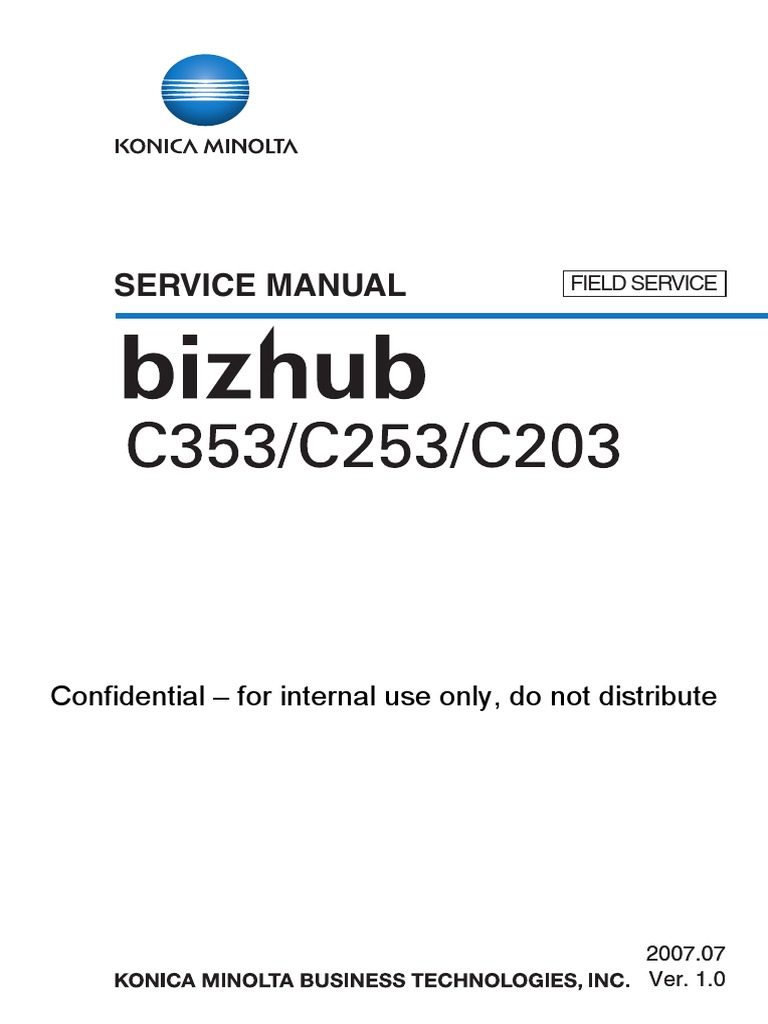 KONICA MINOLTA

SERVICE MANUAL

FIELD SERVICE

bizhub

C353/C253/C203

Confidential – for internal use only, do not distribute

2007.07

KONICA MINOLTA BUSINESS TECHNOLOGIES, INC. Ver. 1.0